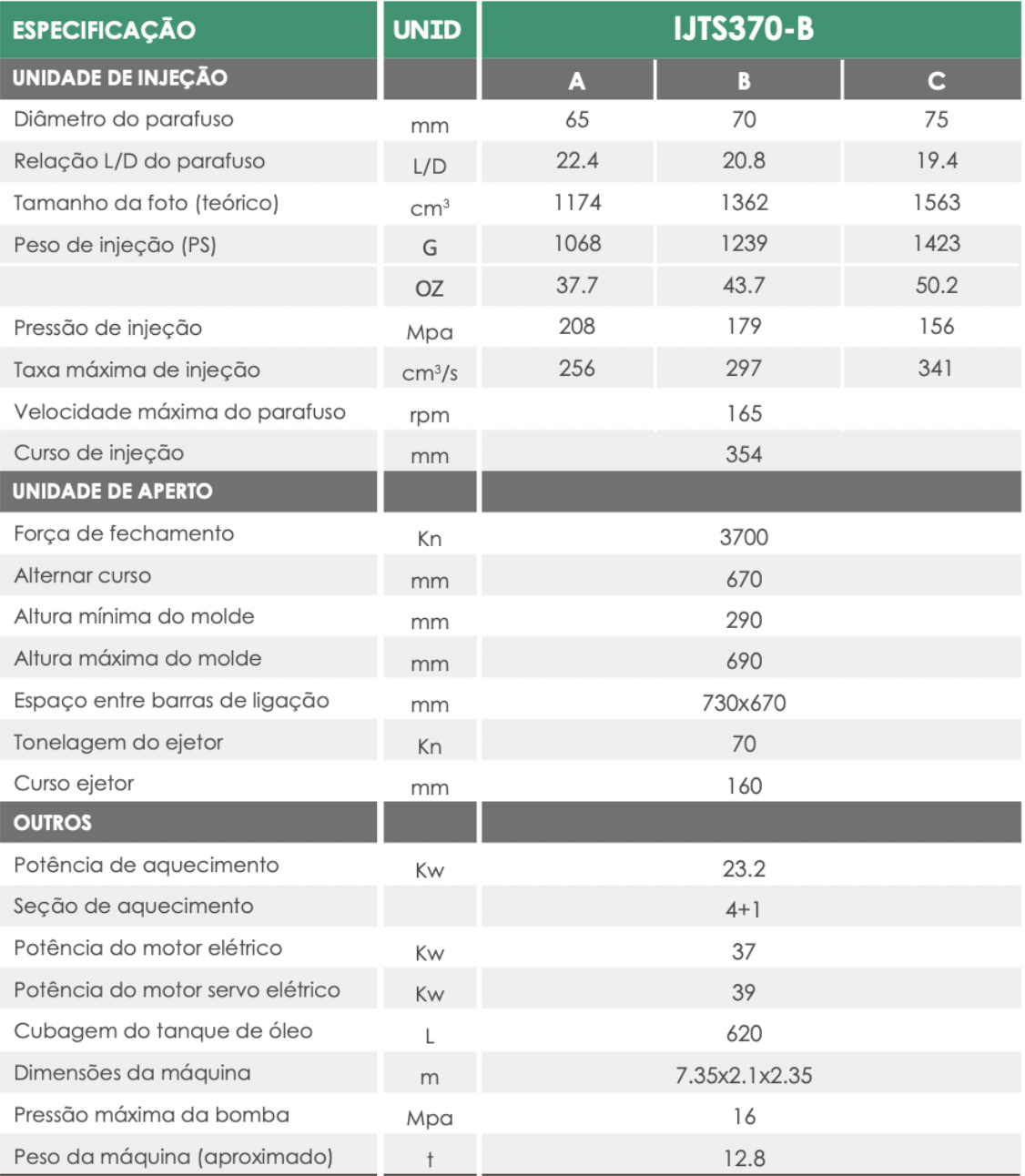 | ESPECIFICAÇÃO | UNID | IJTS370-B | | |
|---|---|---|---|---|
| UNIDADE DE INJEÇÃO | | A | B | C |
| Diâmetro do parafuso | mm | 65 | 70 | 75 |
| Relação L/D do parafuso | L/D | 22.4 | 20.8 | 19.4 |
| Tamanho da foto (teórico) | $cm^3$ | 1174 | 1362 | 1563 |
| Peso de injeção (PS) | G | 1068 | 1239 | 1423 |
| | OZ | 37.7 | 43.7 | 50.2 |
| Pressão de injeção | Mpa | 208 | 179 | 156 |
| Taxa máxima de injeção | $cm^3/s$ | 256 | 297 | 341 |
| Velocidade máxima do parafuso | rpm | | 165 | |
| Curso de injeção | mm | | 354 | |
| UNIDADE DE APERTO | | | | |
| Força de fechamento | Kn | | 3700 | |
| Alternar curso | mm | | 670 | |
| Altura mínima do molde | mm | | 290 | |
| Altura máxima do molde | mm | | 690 | |
| Espaço entre barras de ligação | mm | | 730x670 | |
| Tonelagem do ejetor | Kn | | 70 | |
| Curso ejetor | mm | | 160 | |
| OUTROS | | | | |
| Potência de aquecimento | Kw | | 23.2 | |
| Seção de aquecimento | | | 4+1 | |
| Potência do motor elétrico | Kw | | 37 | |
| Potência do motor servo elétrico | Kw | | 39 | |
| Cubagem do tanque de óleo | L | | 620 | |
| Dimensões da máquina | m | | 7.35x2.1x2.35 | |
| Pressão máxima da bomba | Mpa | | 16 | |
| Peso da máquina (aproximado) | t | | 12.8 | |